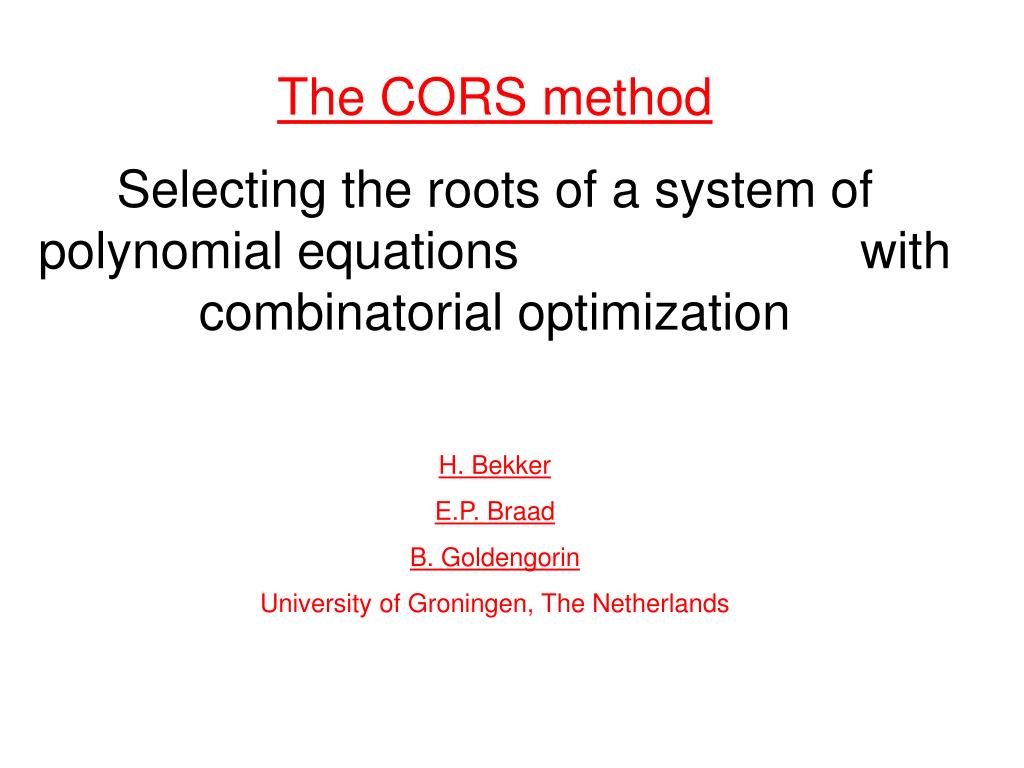 The CORS method

Selecting the roots of a system of polynomial equations with combinatorial optimization

H. Bekker

E.P. Braad

B. Goldengorin

University of Groningen, The Netherlands